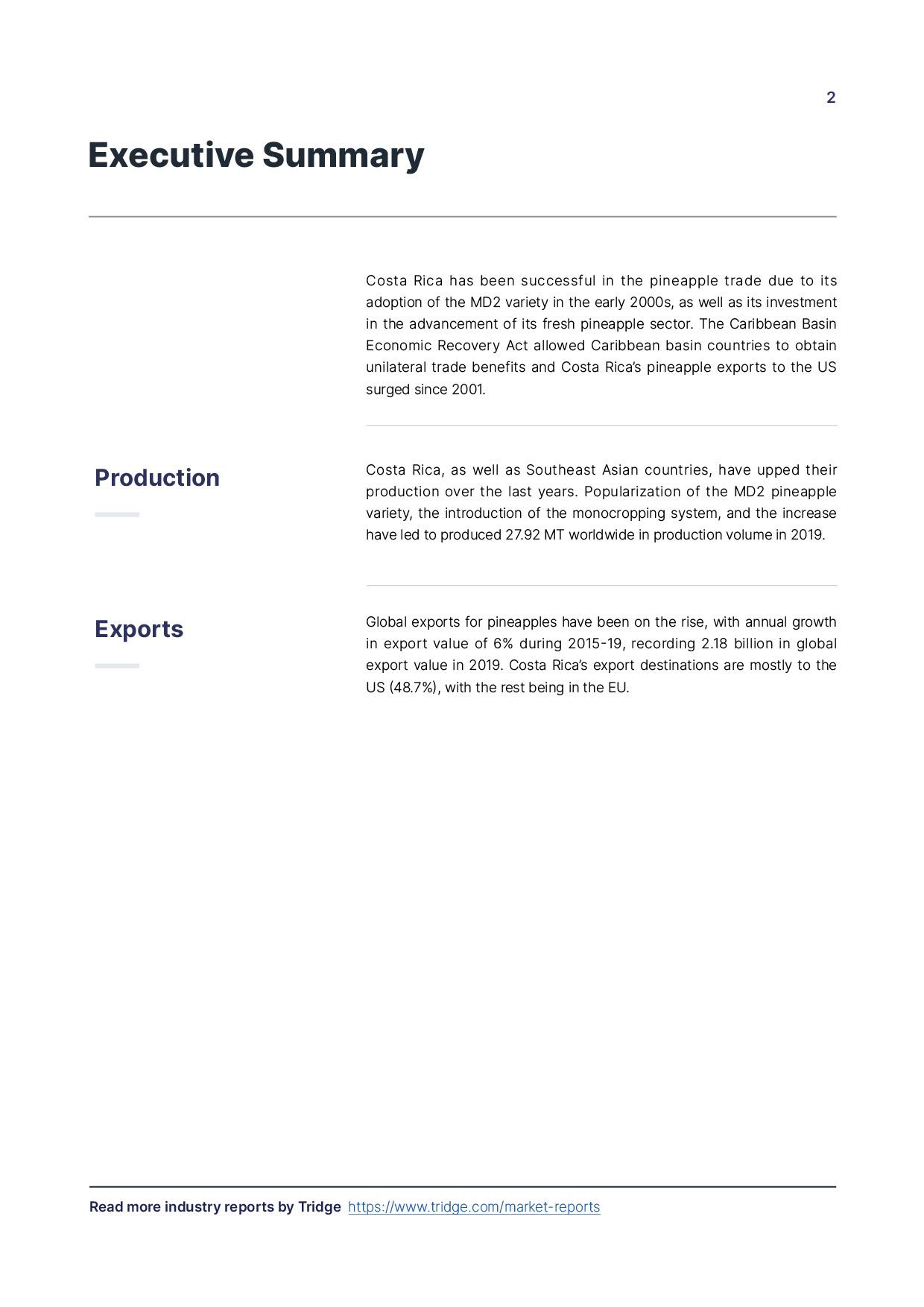 2

Executive Summary

Costa Rica has been successful in the pineapple trade due to its adoption of the MD2 variety in the early 2000s, as well as its investment in the advancement of its fresh pineapple sector. The Caribbean Basin Economic Recovery Act allowed Caribbean basin countries to obtain unilateral trade benefits and Costa Rica's pineapple exports to the US surged since 2001.

Production

Costa Rica, as well as Southeast Asian countries, have upped their production over the last years. Popularization of the MD2 pineapple variety, the introduction of the monocropping system, and the increase have led to produced 27.92 MT worldwide in production volume in 2019.

Exports

Global exports for pineapples have been on the rise, with annual growth in export value of 6% during 2015-19, recording 2.18 billion in global export value in 2019. Costa Rica's export destinations are mostly to the US (48.7%), with the rest being in the EU.

Read more industry reports by Tridge https://www.tridge.com/market-reports